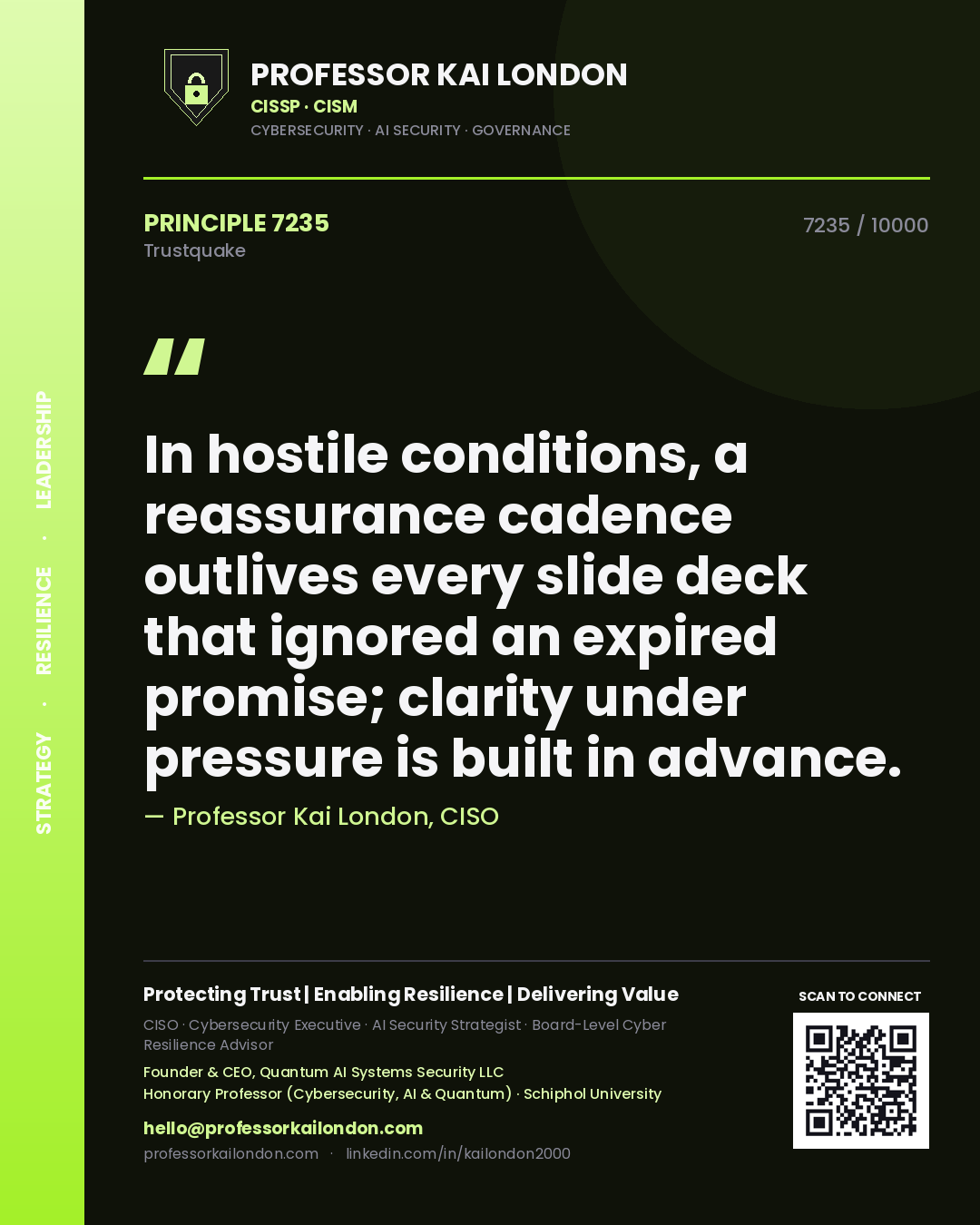 STRATEGY · RESILIENCE · LEADERSHIP

PROFESSOR KAI LONDON
CISSP · CISM
CYBERSECURITY · AI SECURITY · GOVERNANCE

PRINCIPLE 7235
Trustquake

7235 / 10000

"

In hostile conditions, a reassurance cadence outlives every slide deck that ignored an expired promise; clarity under pressure is built in advance.

— Professor Kai London, CISO

Protecting Trust | Enabling Resilience | Delivering Value

CISO · Cybersecurity Executive · AI Security Strategist · Board-Level Cyber Resilience Advisor

Founder & CEO, Quantum AI Systems Security LLC
Honorary Professor (Cybersecurity, AI & Quantum) · Schiphol University

hello@professorkailondon.com
professorkailondon.com · linkedin.com/in/kailondon2000

SCAN TO CONNECT